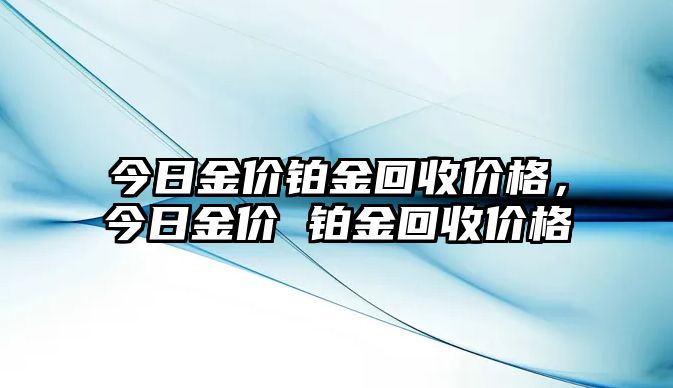 今日金价铂金回收价格，今日金价 铂金回收价格